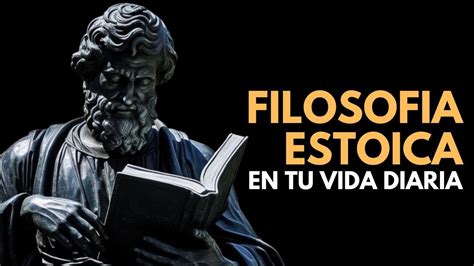 FILOSOFIA
ESTOICA
EN TU VIDA DIARIA